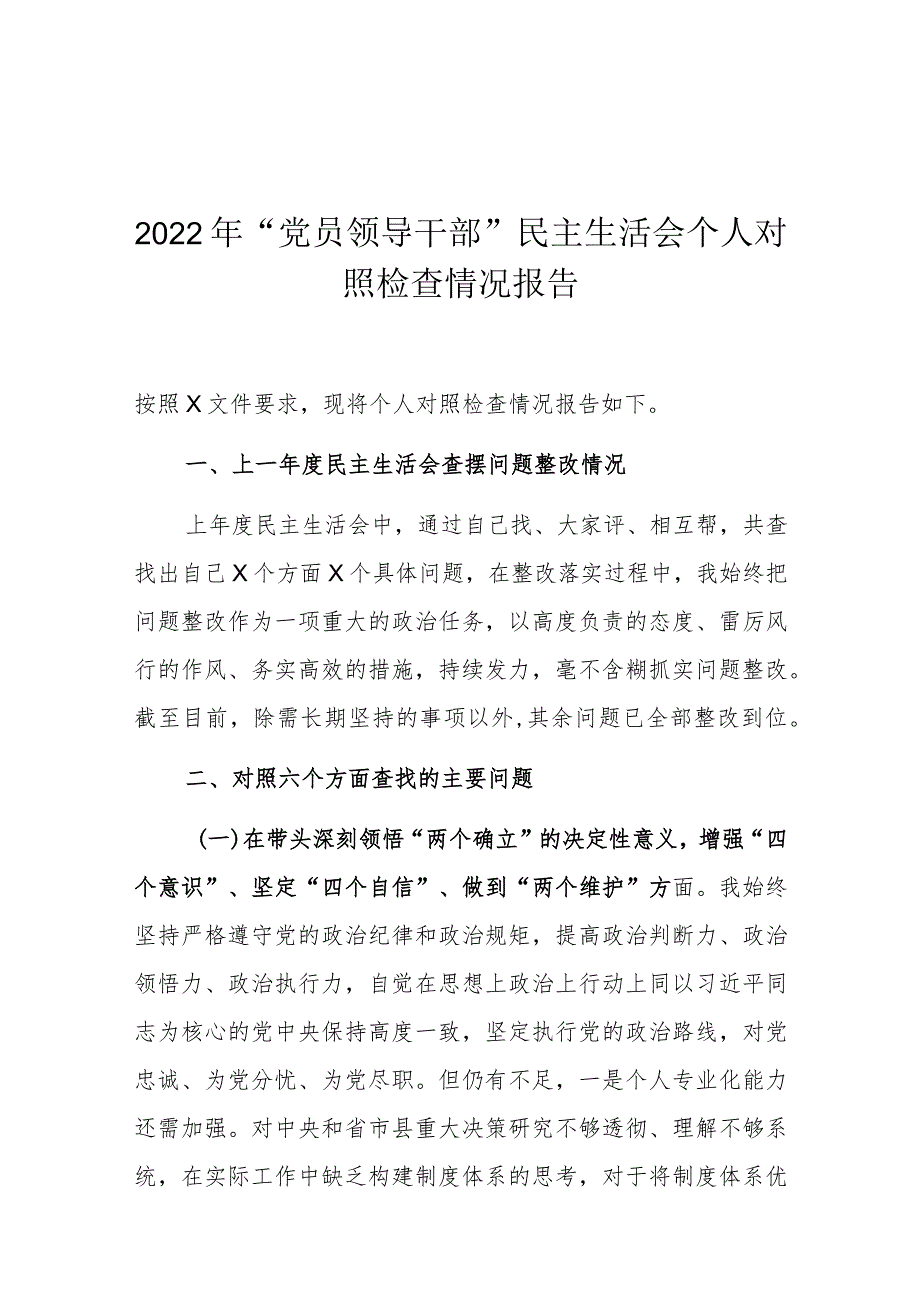 2022年“党员领导干部”民主生活会个人对照检查情况报告

按照X文件要求，现将个人对照检查情况报告如下。

一、上一年度民主生活会查摆问题整改情况

上年度民主生活会中，通过自己找、大家评、相互帮，共查找出自己X个方面X个具体问题，在整改落实过程中，我始终把问题整改作为一项重大的政治任务，以高度负责的态度、雷厉风行的作风、务实高效的措施，持续发力，毫不含糊抓实问题整改。截至目前，除需长期坚持的事项以外，其余问题已全部整改到位。

二、对照六个方面查找的主要问题

(一)在带头深刻领悟“两个确立”的决定性意义，增强“四个意识”、坚定“四个自信”、做到“两个维护”方面。我始终坚持严格遵守党的政治纪律和政治规矩，提高政治判断力、政治领悟力、政治执行力，自觉在思想上政治上行动上同以习近平同志为核心的党中央保持高度一致，坚定执行党的政治路线，对党忠诚、为党分忧、为党尽职。但仍有不足，一是个人专业化能力还需加强。对中央和省市县重大决策研究不够透彻、理解不够系统，在实际工作中缺乏构建制度体系的思考，对于将制度体系优